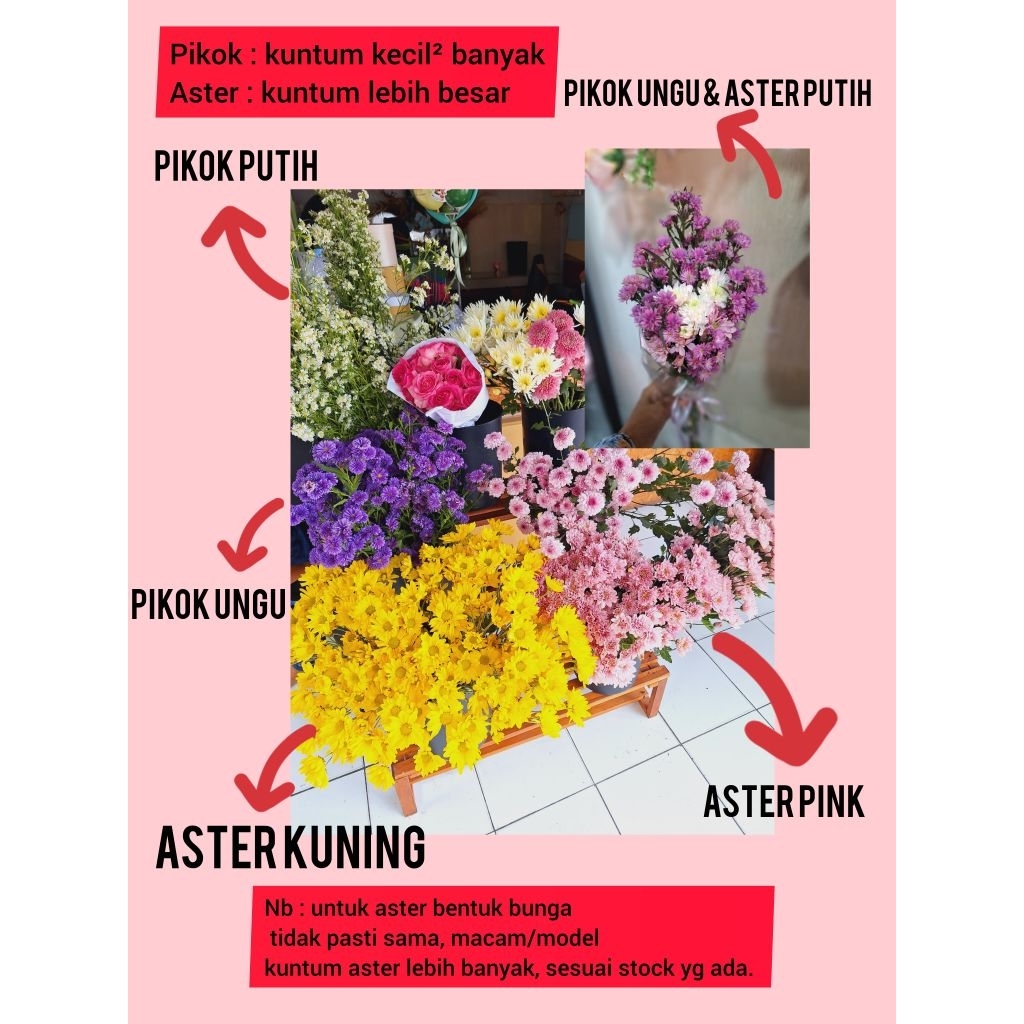 Pikok : kuntum kecil² banyak
Aster : kuntum lebih besar

PIKOK UNGU & ASTER PUTIH

PIKOK PUTIH

PIKOK UNGU

ASTER PINK

ASTER KUNING

Nb : untuk aster bentuk bunga tidak pasti sama, macam/model kuntum aster lebih banyak, sesuai stock yg ada.